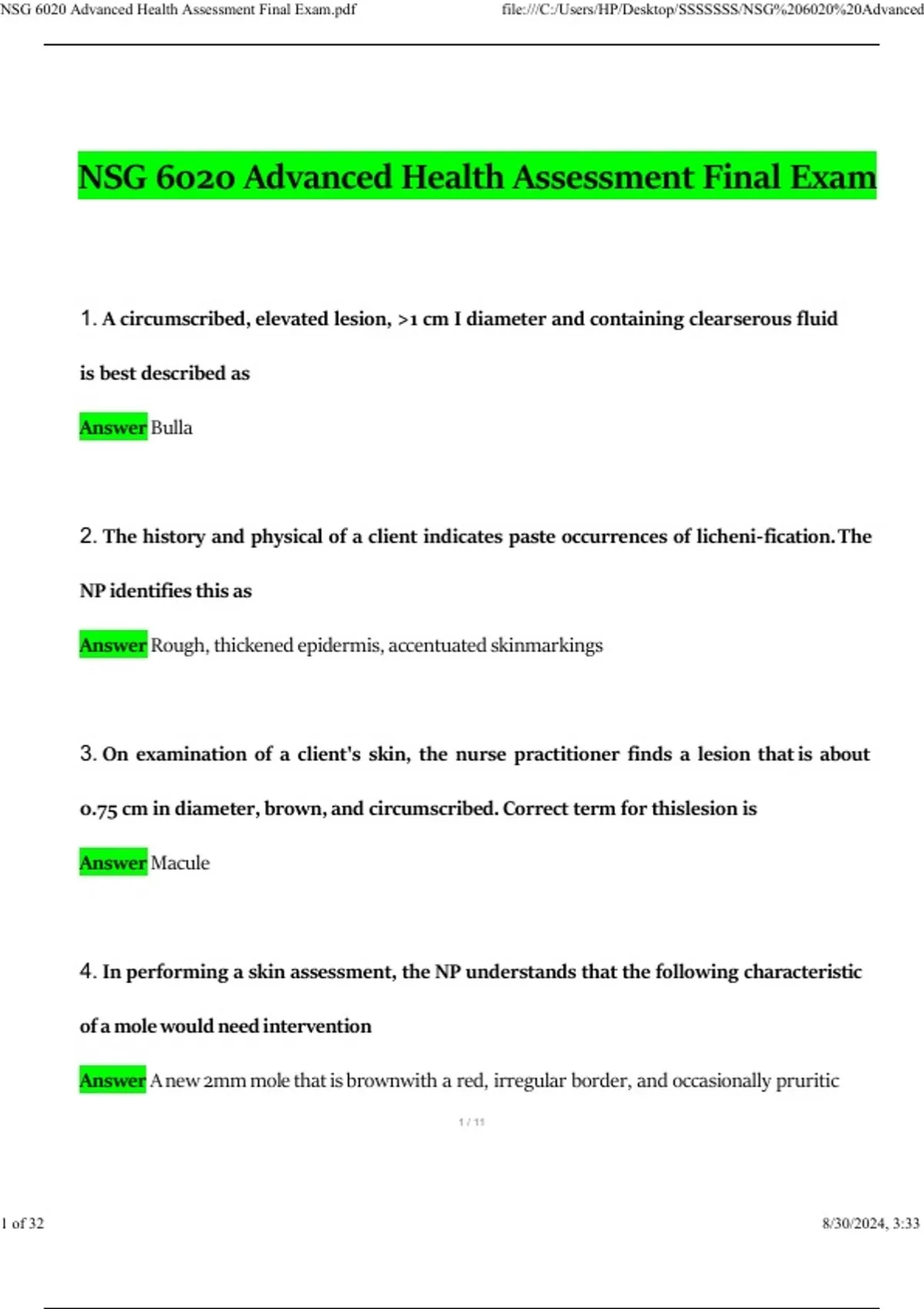 NSG 6020 Advanced Health Assessment Final Exam.pdf

file:///C:/Users/HP/Desktop/SSSSSSS/NSG%206020%20Advanced

NSG 6020 Advanced Health Assessment Final Exam

1. A circumscribed, elevated lesion, >1 cm I diameter and containing clearserous fluid is best described as

Answer Bulla

2. The history and physical of a client indicates paste occurrences of licheni-fication.The NP identifies this as

Answer Rough, thickened epidermis, accentuated skinmarkings

3. On examination of a client's skin, the nurse practitioner finds a lesion that is about 0.75 cm in diameter, brown, and circumscribed. Correct term for thislesion is

Answer Macule

4. In performing a skin assessment, the NP understands that the following characteristic of a mole would need intervention

Answer A new 2mm mole that is brownwith a red, irregular border, and occasionally pruritic

1 / 11

1 of 32

8/30/2024, 3:33